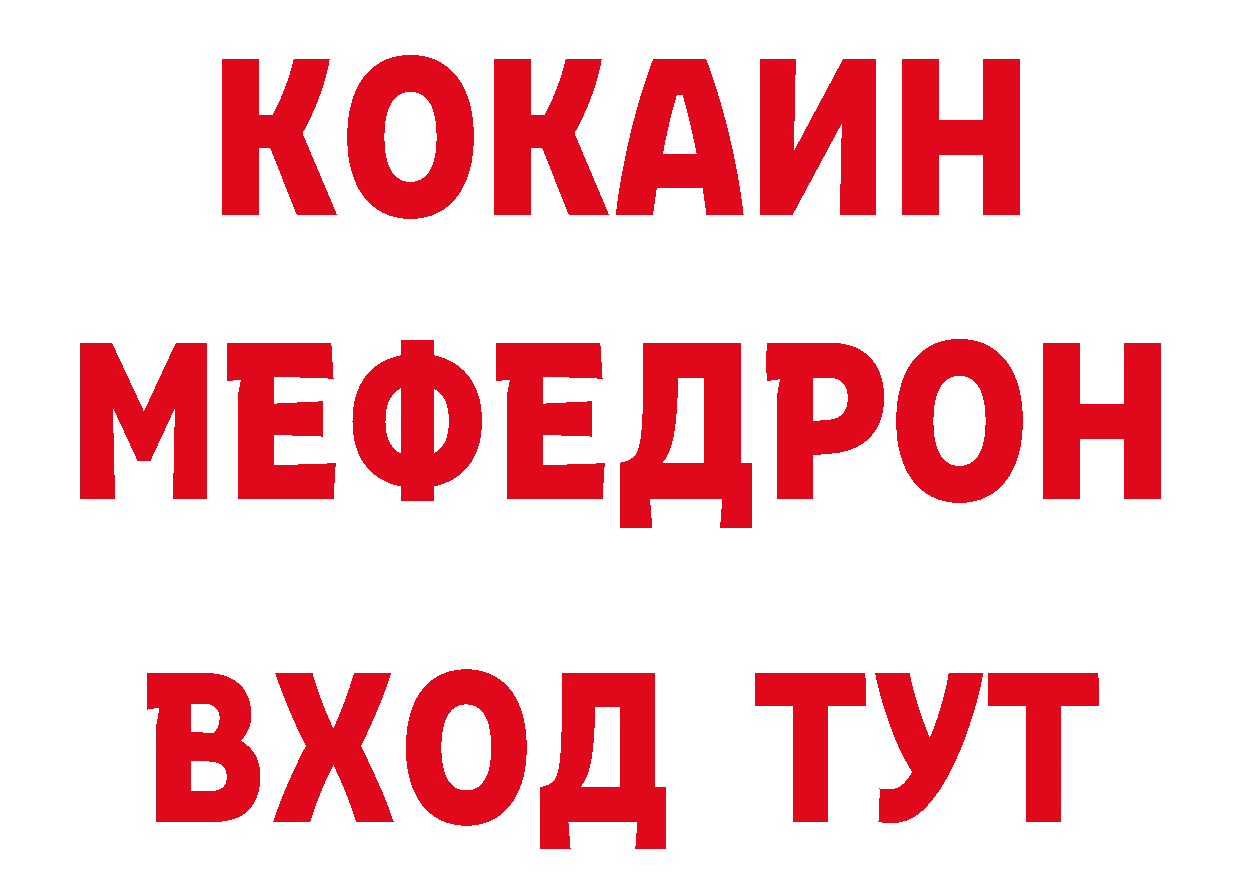 КОКАИН
МЕФЕДРОН
ВХОД ТУТ